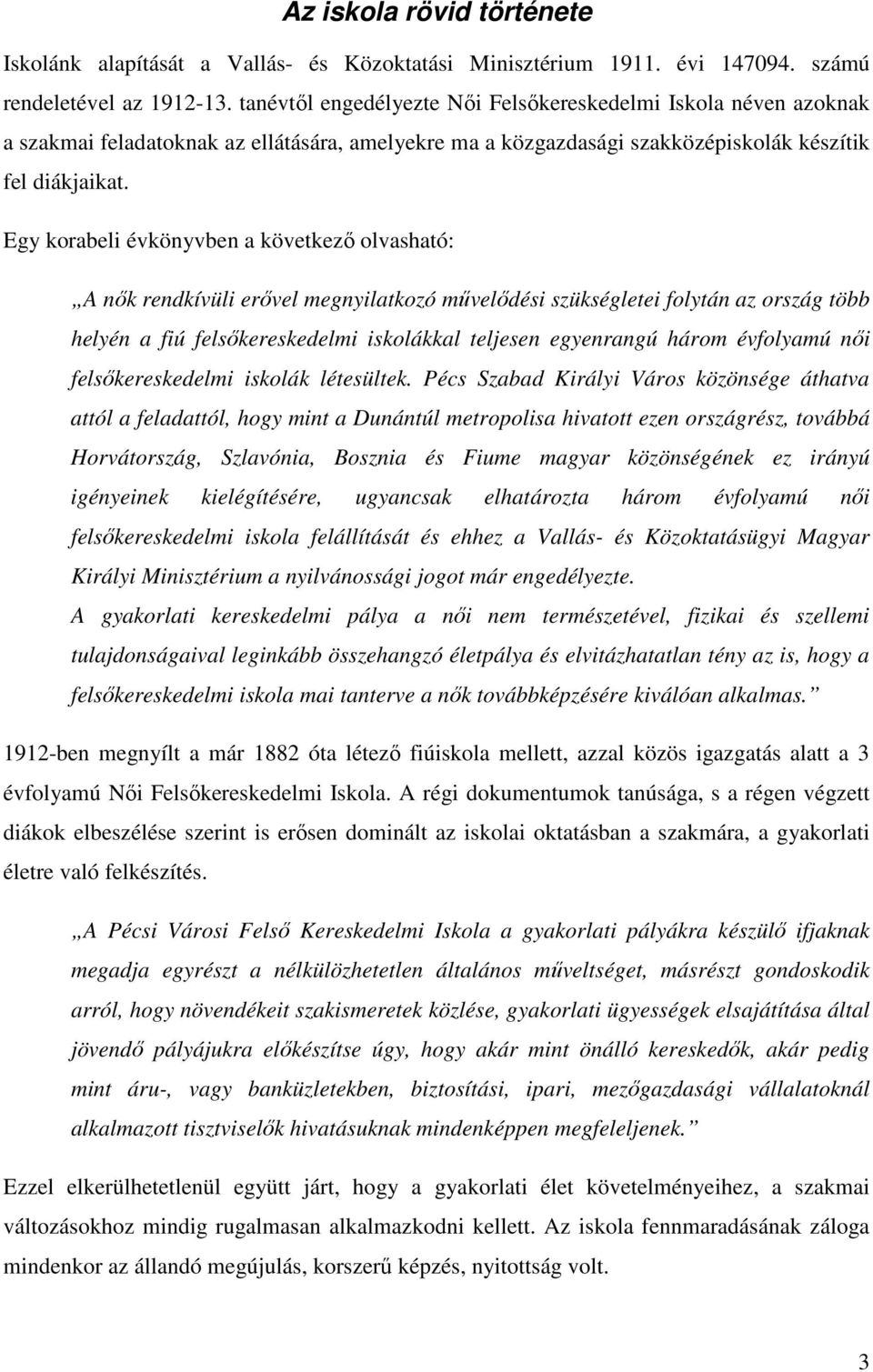 Az iskola rövid története

Iskolánk alapítását a Vallás- és Közoktatási Minisztérium 1911. évi 147094. számú rendeletével az 1912-13. tanévtől engedélyezte Női Felsőkereskedelmi Iskola néven azoknak a szakmai feladatoknak az ellátására, amelyekre ma a közgazdasági szakközépiskolák készítik fel diákjaikat.

Egy korabeli évkönyvben a következő olvasható:

„A nők rendkívüli erővel megnyilatkozó művelődési szükségletei folytán az ország több helyén a fiú felsőkereskedelmi iskolákkal teljesen egyenrangú három évfolyamú női felsőkereskedelmi iskolák létesültek. Pécs Szabad Királyi Város közönsége áthatva attól a feladattól, hogy mint a Dunántúl metropolisa hivatott ezen országrész, továbbá Horvátország, Szlavónia, Bosznia és Fiume magyar közönségének ez irányú igényeinek kielégítésére, ugyancsak elhatározta három évfolyamú női felsőkereskedelmi iskola felállítását és ehhez a Vallás- és Közoktatásügyi Magyar Királyi Minisztérium a nyilvánossági jogot már engedélyezte.
A gyakorlati kereskedelmi pálya a női nem természetével, fizikai és szellemi tulajdonságaival leginkább összehangzó életpálya és elvitázhatatlan tény az is, hogy a felsőkereskedelmi iskola mai tanterve a nők továbbképzésére kiválóan alkalmas.”

1912-ben megnyílt a már 1882 óta létező fiúiskola mellett, azzal közös igazgatás alatt a 3 évfolyamú Női Felsőkereskedelmi Iskola. A régi dokumentumok tanúsága, s a régen végzett diákok elbeszélése szerint is erősen dominált az iskolai oktatásban a szakmára, a gyakorlati életre való felkészítés.

„A Pécsi Városi Felső Kereskedelmi Iskola a gyakorlati pályákra készülő ifjaknak megadja egyrészt a nélkülözhetetlen általános műveltséget, másrészt gondoskodik arról, hogy növendékeit szakismeretek közlése, gyakorlati ügyességek elsajátítása által jövendő pályájukra előkészítse úgy, hogy akár mint önálló kereskedők, akár pedig mint áru-, vagy banküzletekben, biztosítási, ipari, mezőgazdasági vállalatoknál alkalmazott tisztviselők hivatásuknak mindenképpen megfeleljenek.”

Ezzel elkerülhetetlenül együtt járt, hogy a gyakorlati élet követelményeihez, a szakmai változásokhoz mindig rugalmasan alkalmazkodni kellett. Az iskola fennmaradásának záloga mindenkor az állandó megújulás, korszerű képzés, nyitottság volt.

3